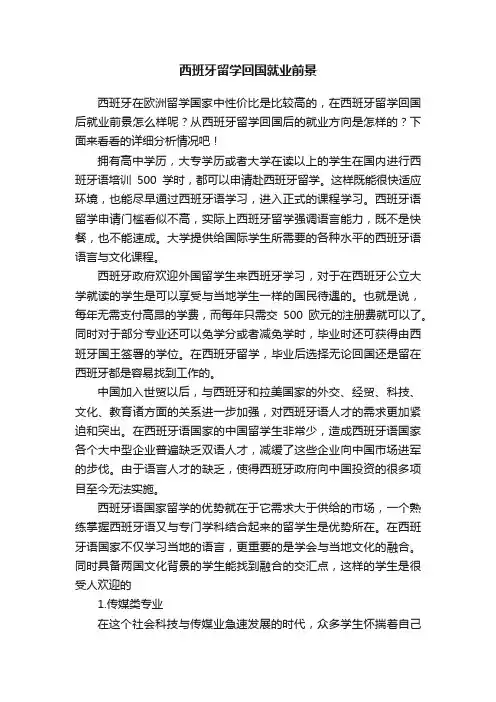 西班牙留学回国就业前景

西班牙在欧洲留学国家中性价比是比较高的，在西班牙留学回国后就业前景怎么样呢？从西班牙留学回国后的就业方向是怎样的？下面来看看的详细分析情况吧！

拥有高中学历，大专学历或者大学在读以上的学生在国内进行西班牙语培训 500 学时，都可以申请赴西班牙留学。这样既能很快适应环境，也能尽早通过西班牙语学习，进入正式的课程学习。西班牙语留学申请门槛看似不高，实际上西班牙留学强调语言能力，既不是快餐，也不能速成。大学提供给国际学生所需要的各种水平的西班牙语语言与文化课程。

西班牙政府欢迎外国留学生来西班牙学习，对于在西班牙公立大学就读的学生是可以享受与当地学生一样的国民待遇的。也就是说，每年无需支付高昂的学费，而每年只需交 500 欧元的注册费就可以了。同时对于部分专业还可以免学分或者减免学时，毕业时还可获得由西班牙国王签署的学位。在西班牙留学，毕业后选择无论回国还是留在西班牙都是容易找到工作的。

中国加入世贸以后，与西班牙和拉美国家的外交、经贸、科技、文化、教育诸方面的关系进一步加强，对西班牙语人才的需求更加紧迫和突出。在西班牙语国家的中国留学生非常少，造成西班牙语国家各个大中型企业普遍缺乏双语人才，减缓了这些企业向中国市场进军的步伐。由于语言人才的缺乏，使得西班牙政府向中国投资的很多项目至今无法实施。

西班牙语国家留学的优势就在于它需求大于供给的市场，一个熟练掌握西班牙语又与专门学科结合起来的留学生是优势所在。在西班牙语国家不仅学习当地的语言，更重要的是学会与当地文化的融合。同时具备两国文化背景的学生能找到融合的交汇点，这样的学生是很受人欢迎的

1.传媒类专业

在这个社会科技与传媒业急速发展的时代，众多学生怀揣着自己